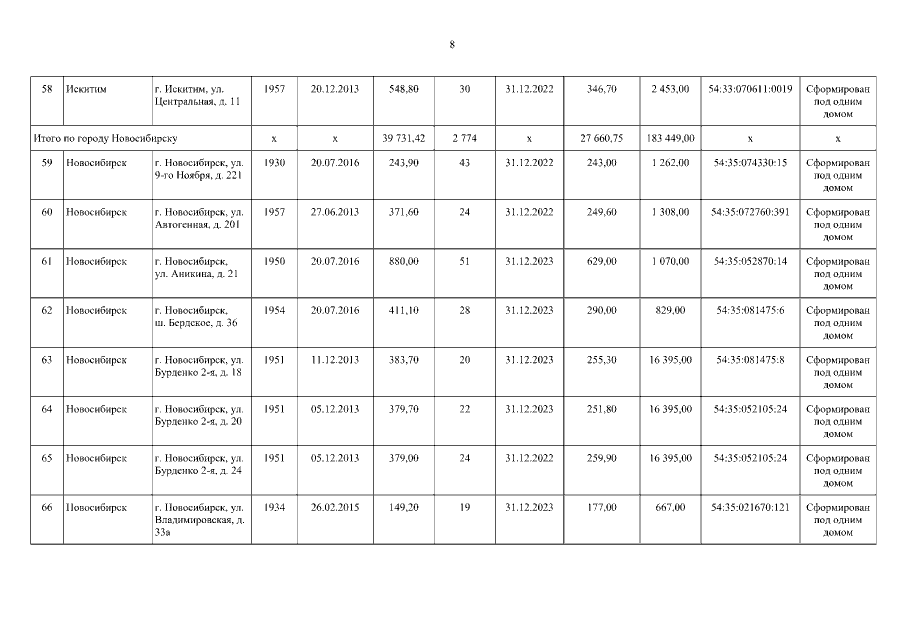 8

| 58 | Искитим | г. Искитим, ул. Центральная, д. 11 | 1957 | 20.12.2013 | 548,80 | 30 | 31.12.2022 | 346,70 | 2 453,00 | 54:33:070611:0019 | Сформирован под одним домом |
|---|---|---|---|---|---|---|---|---|---|---|---|
| Итого по городу Новосибирску | | | х | х | 39 731,42 | 2 774 | х | 27 660,75 | 183 449,00 | х | х |
| 59 | Новосибирск | г. Новосибирск, ул. 9-го Ноября, д. 221 | 1930 | 20.07.2016 | 243,90 | 43 | 31.12.2022 | 243,00 | 1 262,00 | 54:35:074330:15 | Сформирован под одним домом |
| 60 | Новосибирск | г. Новосибирск, ул. Автогенная, д. 201 | 1957 | 27.06.2013 | 371,60 | 24 | 31.12.2022 | 249,60 | 1 308,00 | 54:35:072760:391 | Сформирован под одним домом |
| 61 | Новосибирск | г. Новосибирск, ул. Аникина, д. 21 | 1950 | 20.07.2016 | 880,00 | 51 | 31.12.2023 | 629,00 | 1 070,00 | 54:35:052870:14 | Сформирован под одним домом |
| 62 | Новосибирск | г. Новосибирск, ш. Бердское, д. 36 | 1954 | 20.07.2016 | 411,10 | 28 | 31.12.2023 | 290,00 | 829,00 | 54:35:081475:6 | Сформирован под одним домом |
| 63 | Новосибирск | г. Новосибирск, ул. Бурденко 2-я, д. 18 | 1951 | 11.12.2013 | 383,70 | 20 | 31.12.2023 | 255,30 | 16 395,00 | 54:35:081475:8 | Сформирован под одним домом |
| 64 | Новосибирск | г. Новосибирск, ул. Бурденко 2-я, д. 20 | 1951 | 05.12.2013 | 379,70 | 22 | 31.12.2023 | 251,80 | 16 395,00 | 54:35:052105:24 | Сформирован под одним домом |
| 65 | Новосибирск | г. Новосибирск, ул. Бурденко 2-я, д. 24 | 1951 | 05.12.2013 | 379,00 | 24 | 31.12.2022 | 259,90 | 16 395,00 | 54:35:052105:24 | Сформирован под одним домом |
| 66 | Новосибирск | г. Новосибирск, ул. Владимировская, д. 33а | 1934 | 26.02.2015 | 149,20 | 19 | 31.12.2023 | 177,00 | 667,00 | 54:35:021670:121 | Сформирован под одним домом |